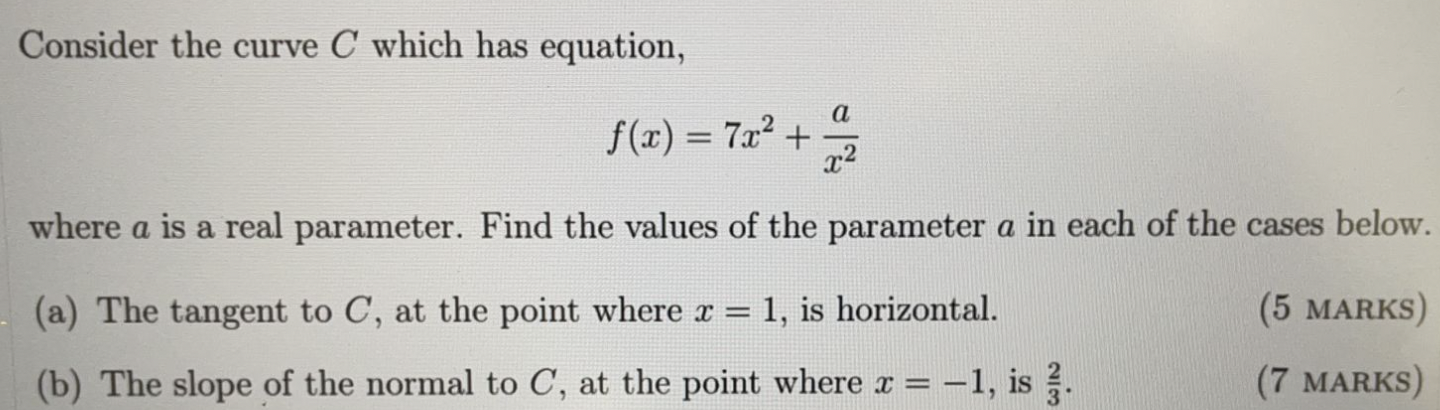 Consider the curve $C$ which has equation,

$f(x) = 7x^2 + \frac{a}{x^2}$

where $a$ is a real parameter. Find the values of the parameter $a$ in each of the cases below.

(a) The tangent to $C$, at the point where $x = 1$, is horizontal. (5 MARKS)

(b) The slope of the normal to $C$, at the point where $x = -1$, is $\frac{2}{3}$. (7 MARKS)